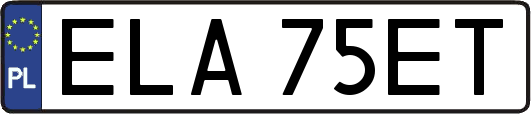 PL
ELA 75ET